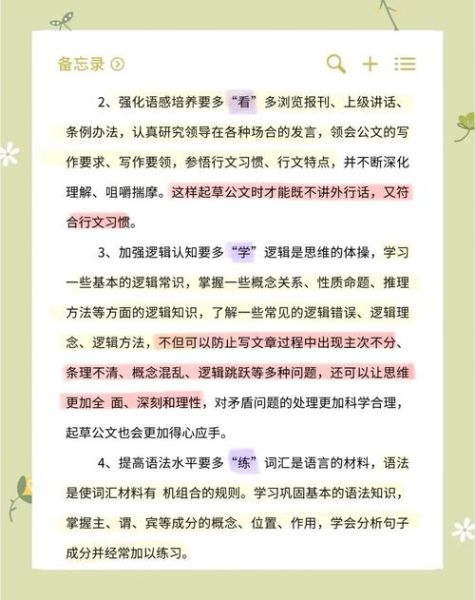 备忘录

2、强化语感培养要多“看”多浏览报刊、上级讲话、条例办法，认真研究领导在各种场合的发言，领会公文的写作要求、写作要领，参悟行文习惯、行文特点，并不断深化理解、咀嚼揣摩。这样起草公文时才能既不讲外行话，又符合行文习惯。

3、加强逻辑认知要多“学”逻辑是思维的体操，学习一些基本的逻辑常识，掌握一些概念关系、性质命题、推理方法等方面的逻辑知识，了解一些常见的逻辑错误、逻辑理念、逻辑方法，不但可以防止写文章过程中出现主次不分、条理不清、概念混乱、逻辑跳跃等多种问题，还可以让思维更加全 面、深刻和理性，对矛盾问题的处理更加科学合理，起草公文也会更加得心应手。

4、提高语法水平要多“练”词汇是语言的材料，语法是使词汇材料有 机组合的规则。学习巩固基本的语法知识，掌握主、谓、宾等成分的概念、位置、作用，学会分析句子成分并经常加以练习。